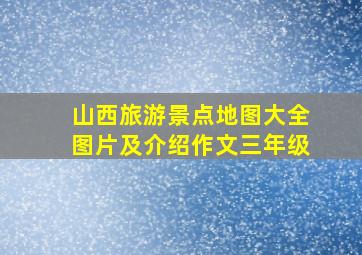 山西旅游景点地图大全图片及介绍作文三年级